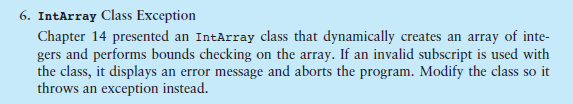 6. IntArray Class Exception

Chapter 14 presented an IntArray class that dynamically creates an array of integers and performs bounds checking on the array. If an invalid subscript is used with the class, it displays an error message and aborts the program. Modify the class so it throws an exception instead.